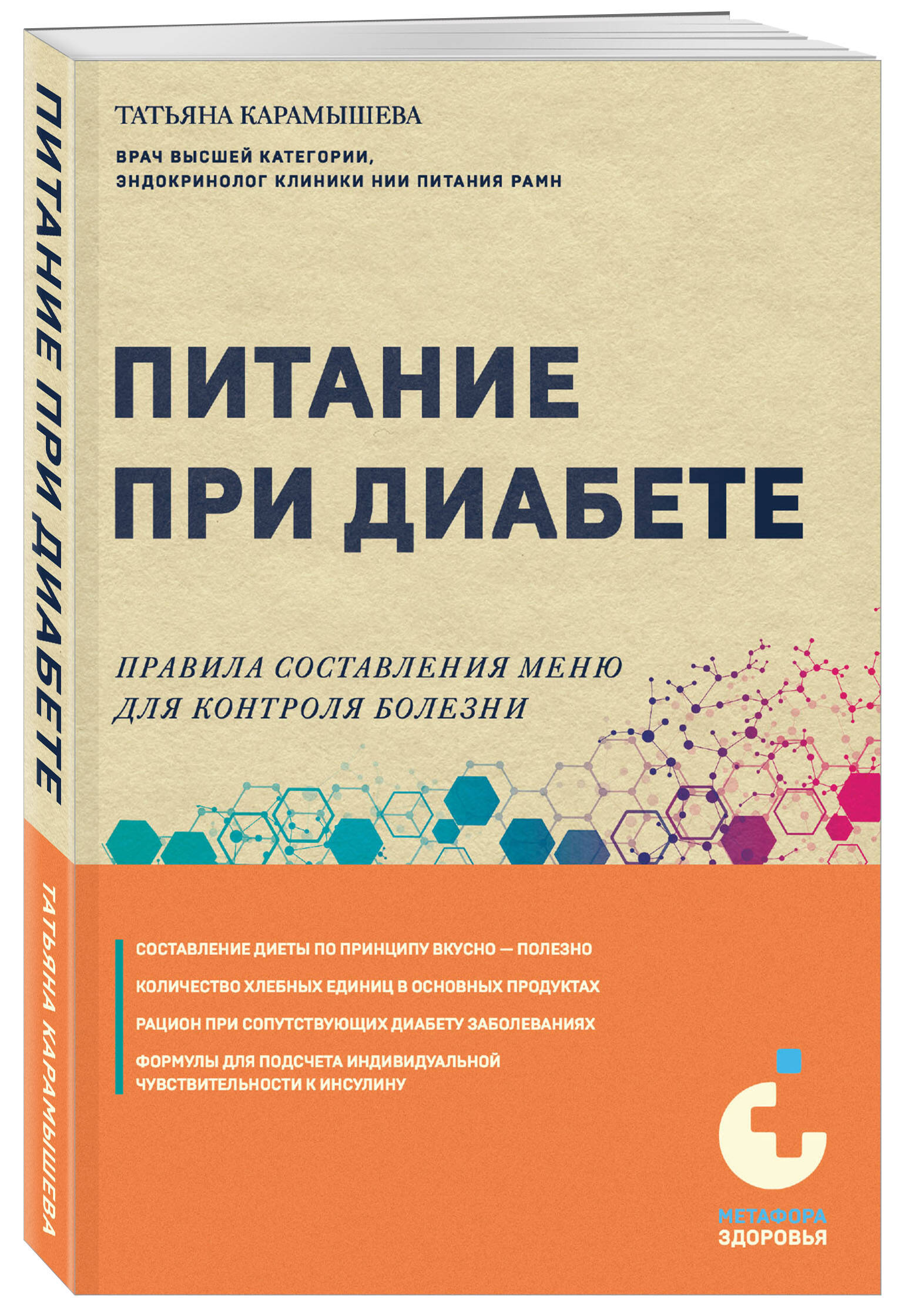 ПИТАНИЕ ПРИ ДИАБЕТЕ

ТАТЬЯНА КАРАМЫШЕВА

ТАТЬЯНА КАРАМЫШЕВА

ВРАЧ ВЫСШЕЙ КАТЕГОРИИ, ЭНДОКРИНОЛОГ КЛИНИКИ НИИ ПИТАНИЯ РАМН

ПИТАНИЕ ПРИ ДИАБЕТЕ

ПРАВИЛА СОСТАВЛЕНИЯ МЕНЮ ДЛЯ КОНТРОЛЯ БОЛЕЗНИ

СОСТАВЛЕНИЕ ДИЕТЫ ПО ПРИНЦИПУ ВКУСНО — ПОЛЕЗНО

КОЛИЧЕСТВО ХЛЕБНЫХ ЕДИНИЦ В ОСНОВНЫХ ПРОДУКТАХ

РАЦИОН ПРИ СОПУТСТВУЮЩИХ ДИАБЕТУ ЗАБОЛЕВАНИЯХ

ФОРМУЛЫ ДЛЯ ПОДСЧЕТА ИНДИВИДУАЛЬНОЙ ЧУВСТВИТЕЛЬНОСТИ К ИНСУЛИНУ

МЕТАФОРА ЗДОРОВЬЯ